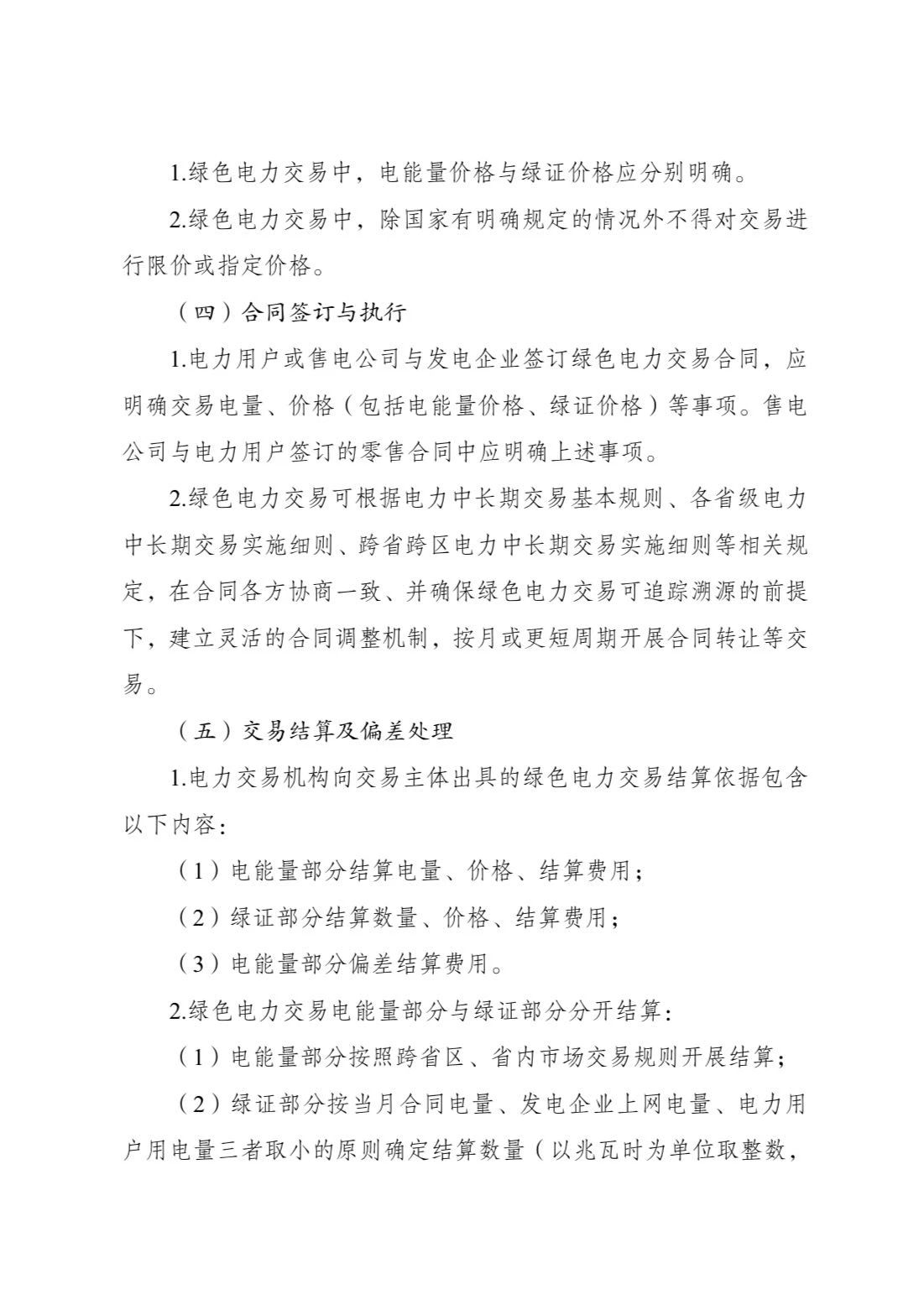 1.绿色电力交易中，电能量价格与绿证价格应分别明确。

2.绿色电力交易中，除国家有明确规定的情况外不得对交易进行限价或指定价格。

（四）合同签订与执行

1.电力用户或售电公司与发电企业签订绿色电力交易合同，应明确交易电量、价格（包括电能量价格、绿证价格）等事项。售电公司与电力用户签订的零售合同中应明确上述事项。

2.绿色电力交易可根据电力中长期交易基本规则、各省级电力中长期交易实施细则、跨省跨区电力中长期交易实施细则等相关规定，在合同各方协商一致、并确保绿色电力交易可追踪溯源的前提下，建立灵活的合同调整机制，按月或更短周期开展合同转让等交易。

（五）交易结算及偏差处理

1.电力交易机构向交易主体出具的绿色电力交易结算依据包含以下内容：

（1）电能量部分结算电量、价格、结算费用；

（2）绿证部分结算数量、价格、结算费用；

（3）电能量部分偏差结算费用。

2.绿色电力交易电能量部分与绿证部分分开结算：

（1）电能量部分按照跨省区、省内市场交易规则开展结算；

（2）绿证部分按当月合同电量、发电企业上网电量、电力用户用电量三者取小的原则确定结算数量（以兆瓦时为单位取整数，